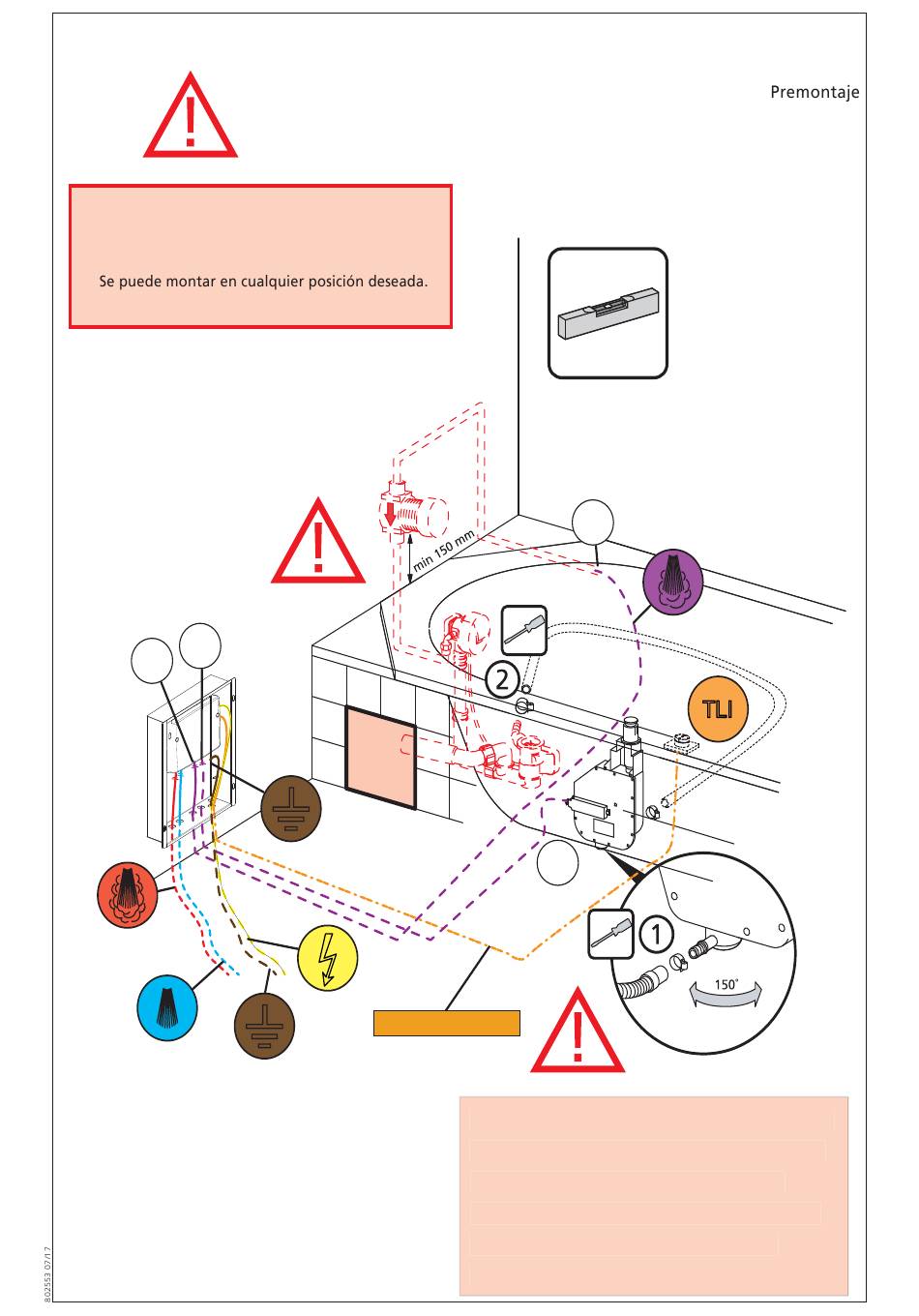 Premontaje

Se puede montar en cualquier posición deseada.

min 150 mm

2

TLI

1

150°

802553 07/17